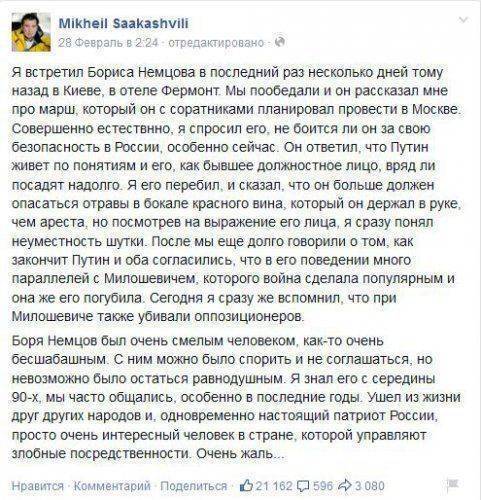 Mikheil Saakashvili
28 Февраль в 2:24 · отредактировано ·

Я встретил Бориса Немцова в последний раз несколько дней тому назад в Киеве, в отеле Фермонт. Мы пообедали и он рассказал мне про марш, который он с соратниками планировал провести в Москве. Совершенно естествнно, я спросил его, не боится ли он за свою безопасность в России, особенно сейчас. Он ответил, что Путин живет по понятиям и его, как бывшее должностное лицо, вряд ли посадят надолго. Я его перебил, и сказал, что он больше должен опасаться отравы в бокале красного вина, который он держал в руке, чем ареста, но посмотрев на выражение его лица, я сразу понял неуместность шутки. После мы еще долго говорили о том, как закончит Путин и оба согласились, что в его поведении много параллелей с Милошевичем, которого война сделала популярным и она же его погубила. Сегодня я сразу же вспомнил, что при Милошевиче также убивали оппозиционеров.

Боря Немцов был очень смелым человеком, как-то очень бесшабашным. С ним можно было спорить и не соглашаться, но невозможно было остаться равнодушным. Я знал его с середины 90-х, мы часто общались, особенно в последние годы. Ушел из жизни друг других народов и, одновременно настоящий патриот России, просто очень интересный человек в стране, которой управляют злобные посредственности. Очень жаль...

Нравится · Комментарий · Поделиться · 21 162 596 3 080